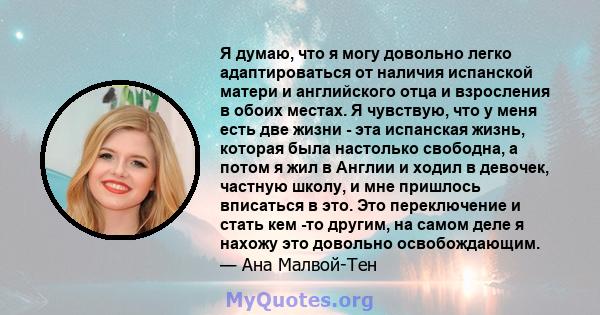 Я думаю, что я могу довольно легко адаптироваться от наличия испанской матери и английского отца и взросления в обоих местах. Я чувствую, что у меня есть две жизни - эта испанская жизнь, которая была настолько свободна, а потом я жил в Англии и ходил в девочек, частную школу, и мне пришлось вписаться в это. Это переключение и стать кем -то другим, на самом деле я нахожу это довольно освобождающим.
— Ана Малвой-Тен

MyQuotes.org